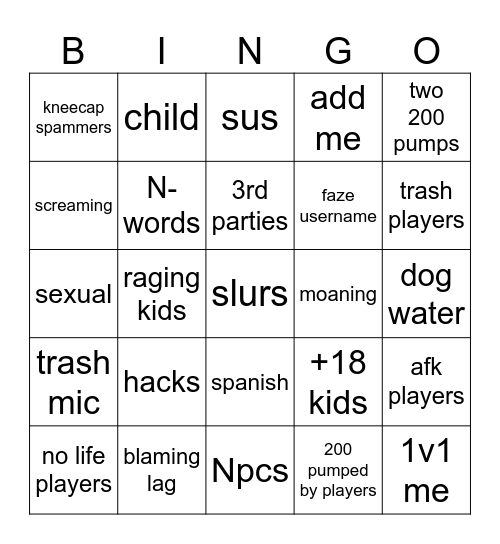 | B | I | N | G | O |
|---|---|---|---|---|
| kneecap spammers | child | sus | add me | two 200 pumps |
| screaming | N-words | 3rd parties | faze username | trash players |
| sexual | raging kids | slurs | moaning | dog water |
| trash mic | hacks | spanish | +18 kids | afk players |
| no life players | blaming lag | Npcs | 200 pumped by players | 1v1 me |